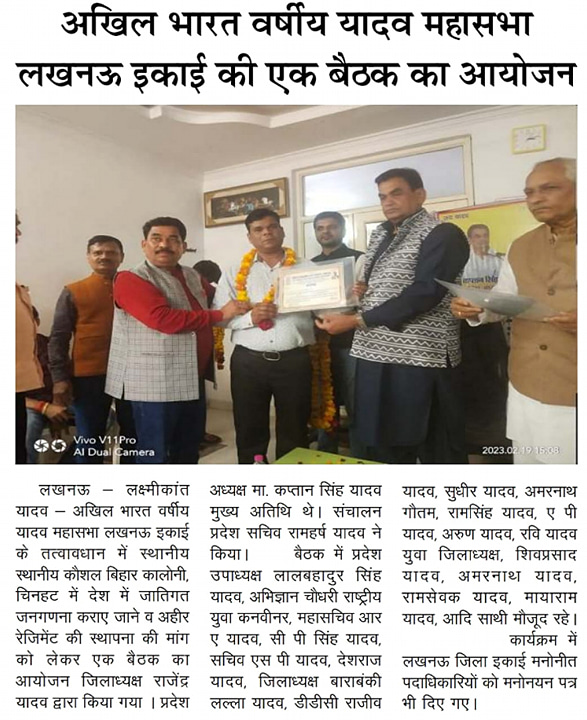 अखिल भारत वर्षीय यादव महासभा लखनऊ इकाई की एक बैठक का आयोजन

Vivo V11Pro
AI Dual Camera

2023.02.19 15:08

लखनऊ – लक्ष्मीकांत यादव – अखिल भारत वर्षीय यादव महासभा लखनऊ इकाई के तत्वावधान में स्थानीय स्थानीय कौशल बिहार कालोनी, चिनहट में देश में जातिगत जनगणना कराए जाने व अहीर रेजिमेंट की स्थापना की मांग को लेकर एक बैठक का आयोजन जिलाध्यक्ष राजेंद्र यादव द्वारा किया गया । प्रदेश अध्यक्ष मा. कप्तान सिंह यादव मुख्य अतिथि थे। संचालन प्रदेश सचिव रामहर्ष यादव ने किया। बैठक में प्रदेश उपाध्यक्ष लालबहादुर सिंह यादव, अभिज्ञान चौधरी राष्ट्रीय युवा कनवीनर, महासचिव आर ए यादव, सी पी सिंह यादव, सचिव एस पी यादव, देशराज यादव, जिलाध्यक्ष बाराबंकी लल्ला यादव, डीडीसी राजीव यादव, सुधीर यादव, अमरनाथ गौतम, रामसिंह यादव, ए पी यादव, अरुण यादव, रवि यादव युवा जिलाध्यक्ष, शिवप्रसाद यादव, अमरनाथ यादव, रामसेवक यादव, मायाराम यादव, आदि साथी मौजूद रहे।

कार्यक्रम में लखनऊ जिला इकाई मनोनीत पदाधिकारियों को मनोनयन पत्र भी दिए गए।